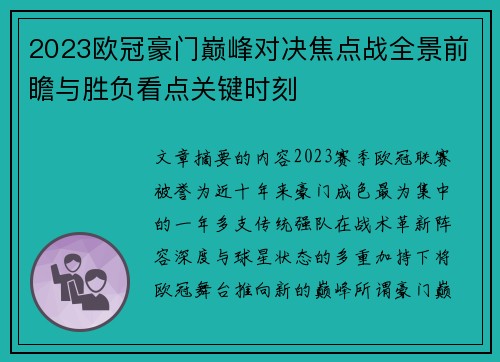 2023欧冠豪门巅峰对决焦点战全景前瞻与胜负看点关键时刻

文章摘要的内容2023赛季欧冠联赛被誉为近十年来豪门成色最为集中的一年多支传统强队在战术革新阵容深度与球星状态的多重加持下将欧冠舞台推向新的巅峰所谓豪门巅